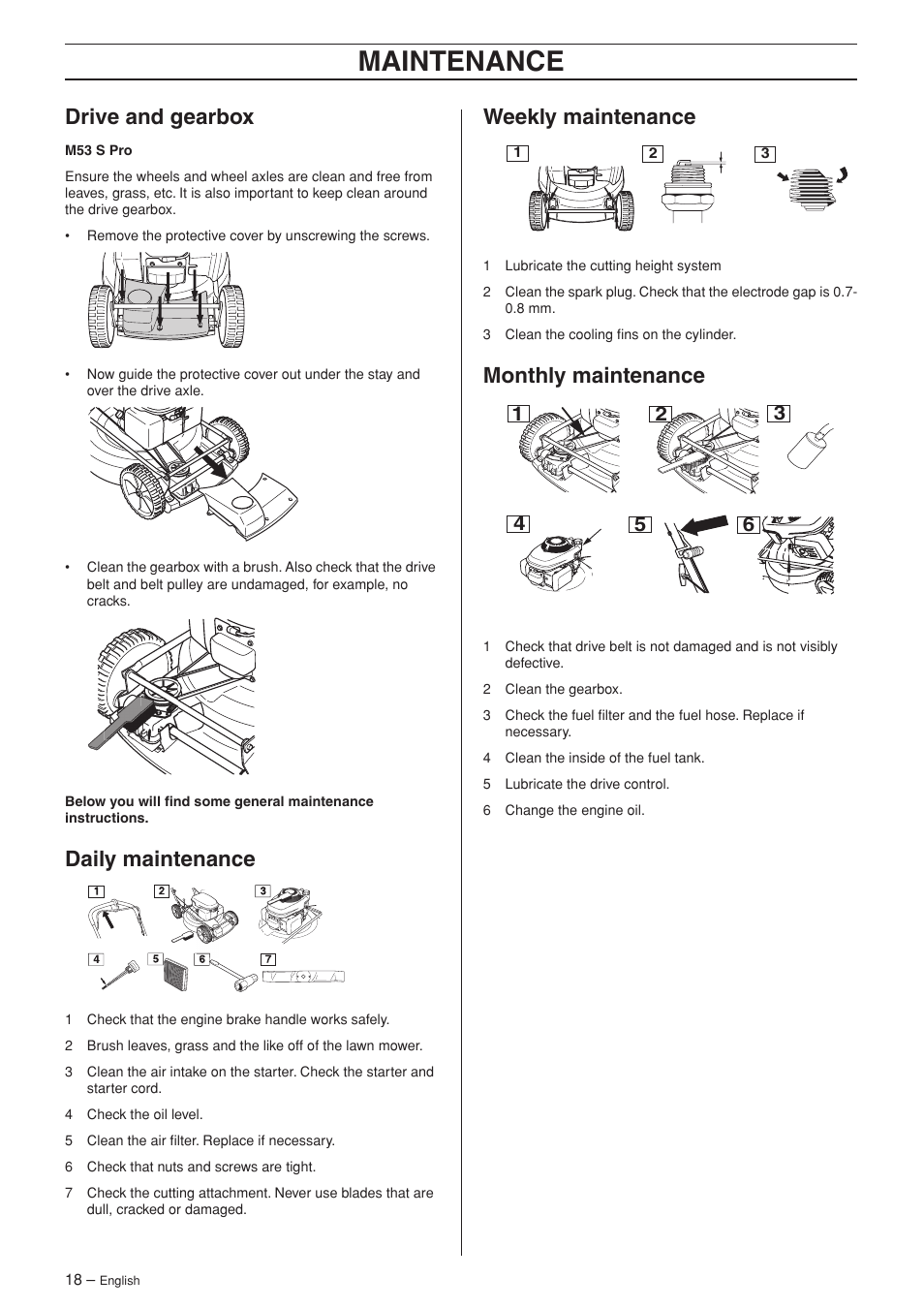 MAINTENANCE

Drive and gearbox

M53 S Pro

Ensure the wheels and wheel axles are clean and free from leaves, grass, etc. It is also important to keep clean around the drive gearbox.

• Remove the protective cover by unscrewing the screws.

• Now guide the protective cover out under the stay and over the drive axle.

• Clean the gearbox with a brush. Also check that the drive belt and belt pulley are undamaged, for example, no cracks.

Below you will find some general maintenance instructions.

Daily maintenance

1 2 3
4 5 6 7

1 Check that the engine brake handle works safely.
2 Brush leaves, grass and the like off of the lawn mower.
3 Clean the air intake on the starter. Check the starter and starter cord.
4 Check the oil level.
5 Clean the air filter. Replace if necessary.
6 Check that nuts and screws are tight.
7 Check the cutting attachment. Never use blades that are dull, cracked or damaged.

Weekly maintenance

1 2 3

1 Lubricate the cutting height system
2 Clean the spark plug. Check that the electrode gap is 0.7-0.8 mm.
3 Clean the cooling fins on the cylinder.

Monthly maintenance

1 2 3
4 5 6

1 Check that drive belt is not damaged and is not visibly defective.
2 Clean the gearbox.
3 Check the fuel filter and the fuel hose. Replace if necessary.
4 Clean the inside of the fuel tank.
5 Lubricate the drive control.
6 Change the engine oil.

18 – English